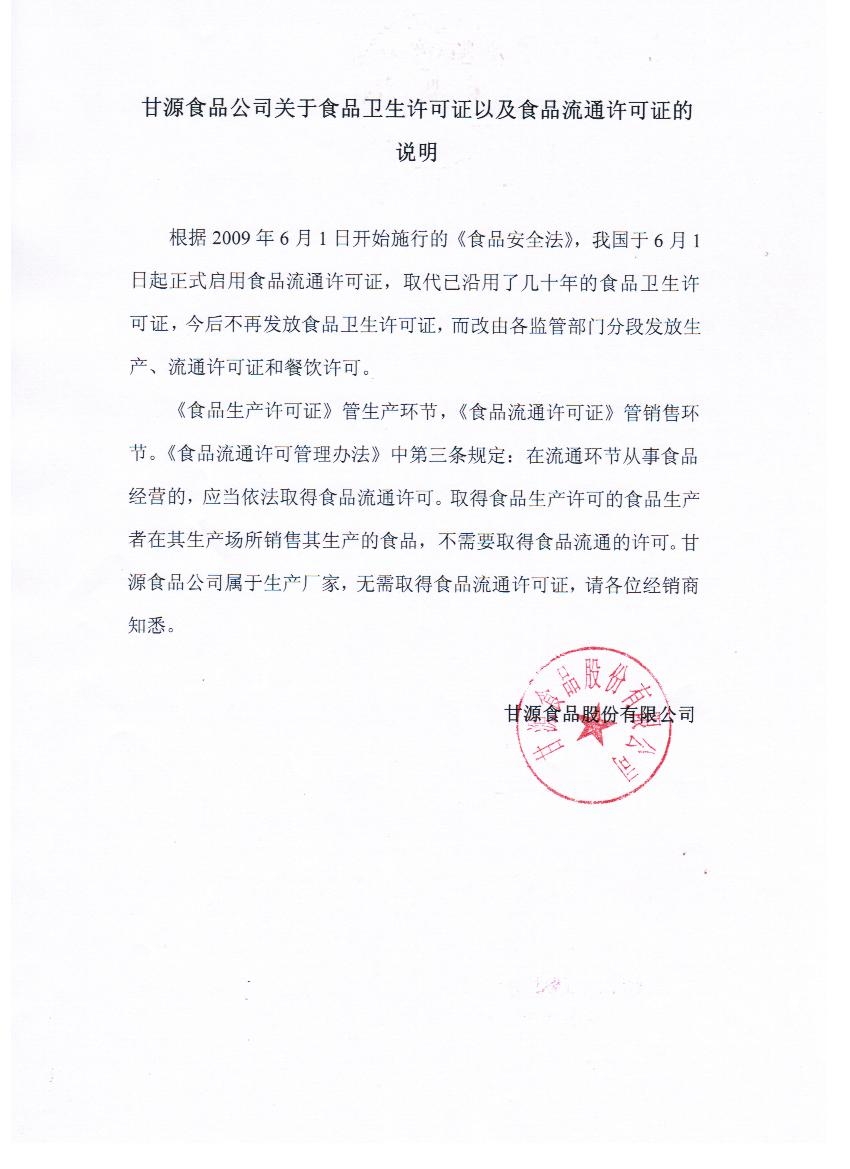 甘源食品公司关于食品卫生许可证以及食品流通许可证的说明

根据 2009 年 6 月 1 日开始施行的《食品安全法》，我国于 6 月 1 日起正式启用食品流通许可证，取代已沿用了几十年的食品卫生许可证，今后不再发放食品卫生许可证，而改由各监管部门分段发放生产、流通许可证和餐饮许可。

《食品生产许可证》管生产环节，《食品流通许可证》管销售环节。《食品流通许可管理办法》中第三条规定：在流通环节从事食品经营的，应当依法取得食品流通许可。取得食品生产许可的食品生产者在其生产场所销售其生产的食品，不需要取得食品流通的许可。甘源食品公司属于生产厂家，无需取得食品流通许可证，请各位经销商知悉。

甘源食品股份有限公司

甘源食品股份有限公司